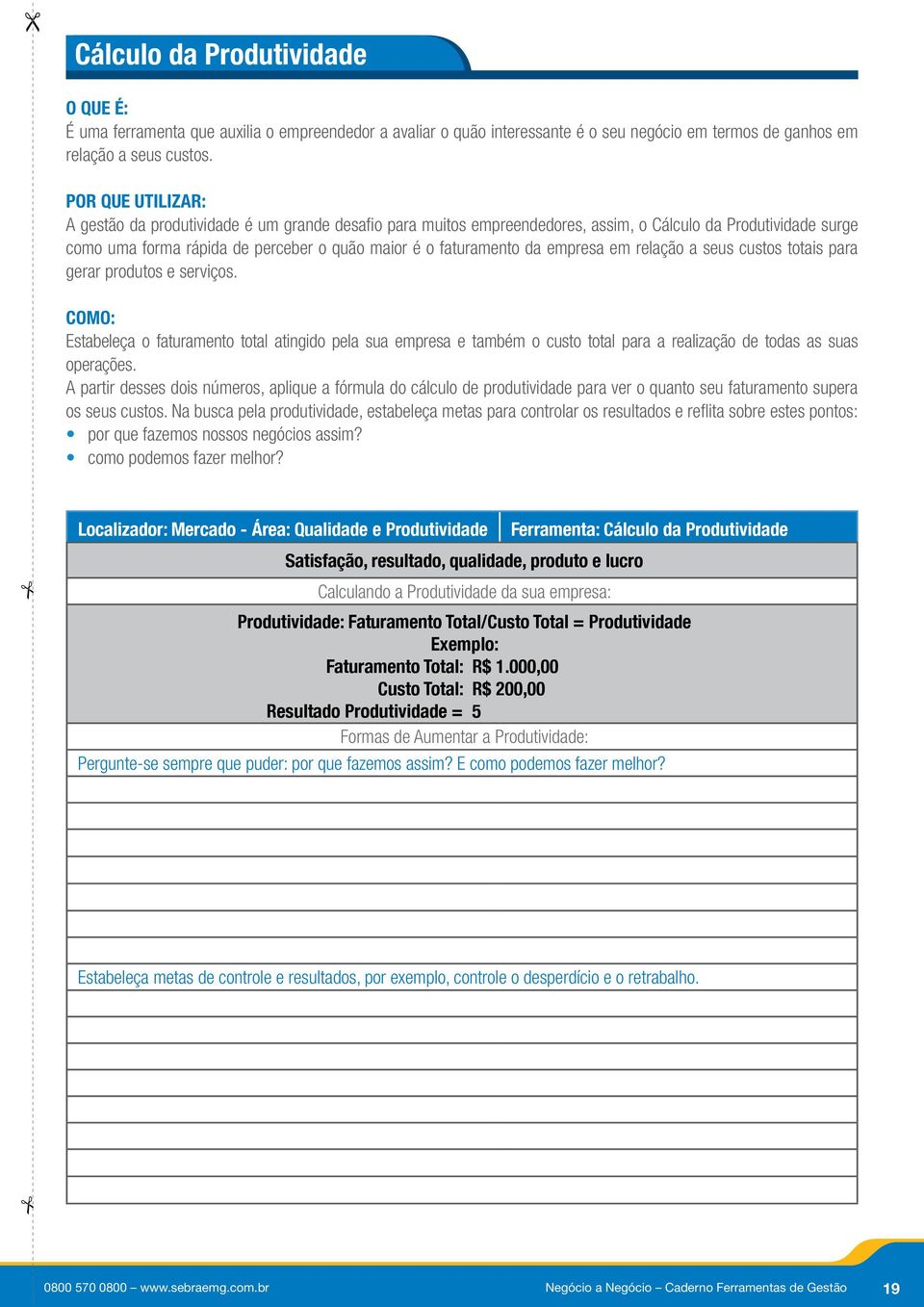 Cálculo da Produtividade

O QUE É:
É uma ferramenta que auxilia o empreendedor a avaliar o quão interessante é o seu negócio em termos de ganhos em relação a seus custos.

POR QUE UTILIZAR:
A gestão da produtividade é um grande desafio para muitos empreendedores, assim, o Cálculo da Produtividade surge como uma forma rápida de perceber o quão maior é o faturamento da empresa em relação a seus custos totais para gerar produtos e serviços.

COMO:
Estabeleça o faturamento total atingido pela sua empresa e também o custo total para a realização de todas as suas operações.
A partir desses dois números, aplique a fórmula do cálculo de produtividade para ver o quanto seu faturamento supera os seus custos. Na busca pela produtividade, estabeleça metas para controlar os resultados e reflita sobre estes pontos:
• por que fazemos nossos negócios assim?
• como podemos fazer melhor?

Localizador: Mercado - Área: Qualidade e Produtividade | Ferramenta: Cálculo da Produtividade

Satisfação, resultado, qualidade, produto e lucro

Calculando a Produtividade da sua empresa:

Produtividade: Faturamento Total/Custo Total = Produtividade
Exemplo:
Faturamento Total: R$ 1.000,00
Custo Total: R$ 200,00
Resultado Produtividade = 5

Formas de Aumentar a Produtividade:

Pergunte-se sempre que puder: por que fazemos assim? E como podemos fazer melhor?

Estabeleça metas de controle e resultados, por exemplo, controle o desperdício e o retrabalho.

0800 570 0800 – www.sebraemg.com.br

Negócio a Negócio – Caderno Ferramentas de Gestão

19